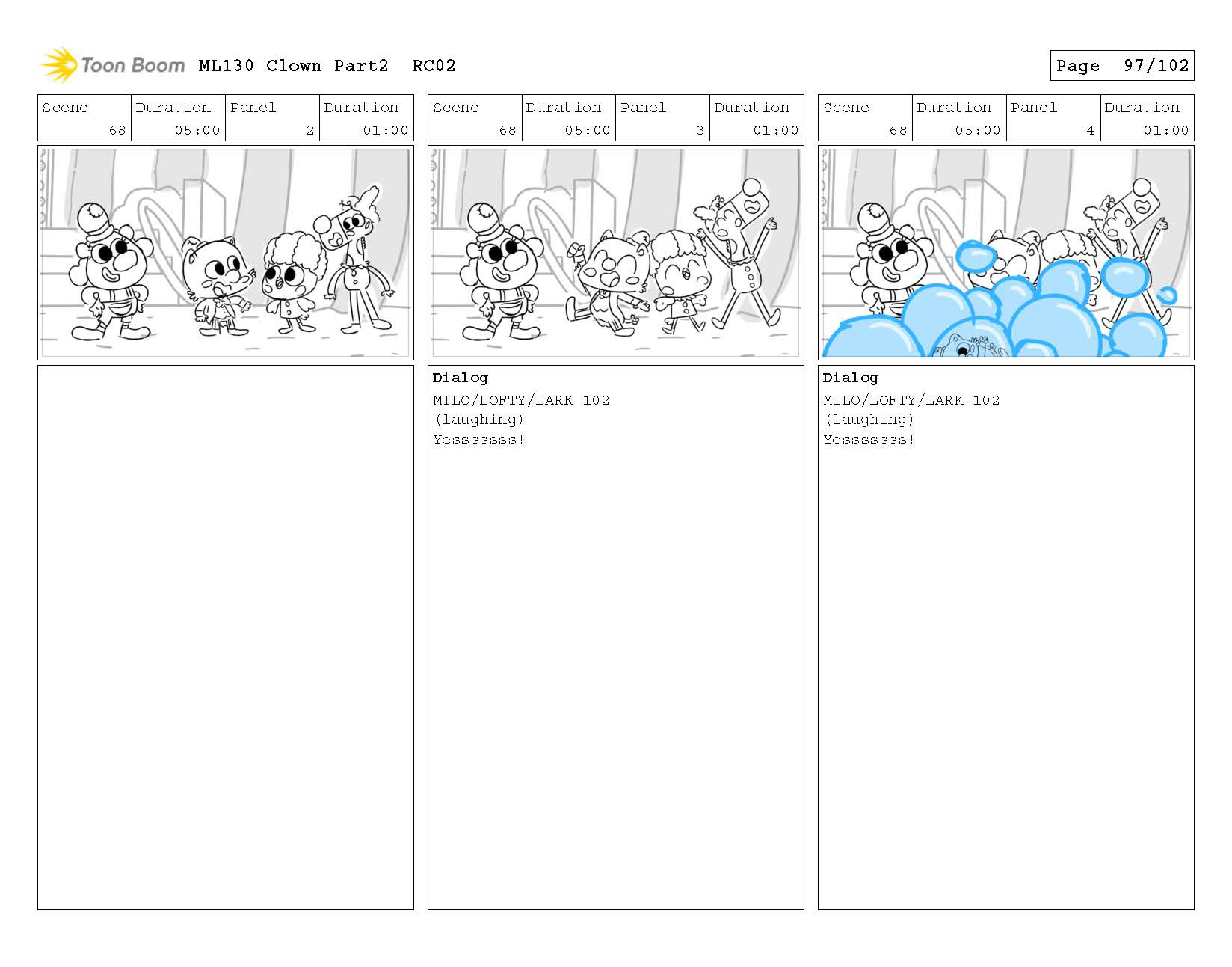 Toon Boom ML130 Clown Part2 RC02

Page 97/102

| Scene | Duration | Panel | Duration |
|---|---|---|---|
| 68 | 05:00 | 2 | 01:00 |

| Scene | Duration | Panel | Duration |
|---|---|---|---|
| 68 | 05:00 | 3 | 01:00 |

Dialog
MILO/LOFTY/LARK 102
(laughing)
Yesssssss!

| Scene | Duration | Panel | Duration |
|---|---|---|---|
| 68 | 05:00 | 4 | 01:00 |

Dialog
MILO/LOFTY/LARK 102
(laughing)
Yesssssss!